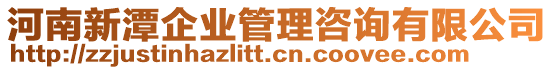 河南新潭企业管理咨询有限公司
http://zzjustinhazlitt.cn.coovee.com